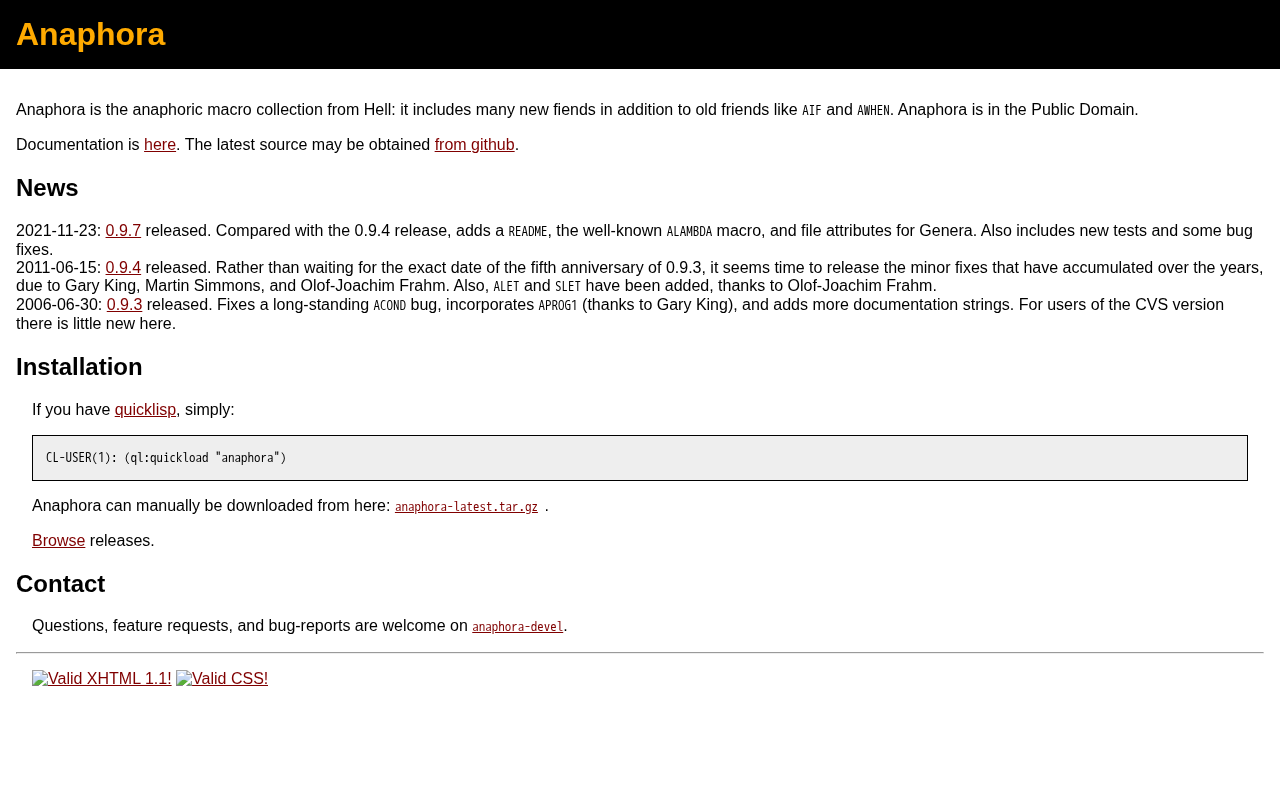 Anaphora

Anaphora is the anaphoric macro collection from Hell: it includes many new fiends in addition to old friends like AIF and AWHEN. Anaphora is in the Public Domain.

Documentation is here. The latest source may be obtained from github.

News

2021-11-23: 0.9.7 released. Compared with the 0.9.4 release, adds a README, the well-known ALAMBDA macro, and file attributes for Genera. Also includes new tests and some bug fixes.
2011-06-15: 0.9.4 released. Rather than waiting for the exact date of the fifth anniversary of 0.9.3, it seems time to release the minor fixes that have accumulated over the years, due to Gary King, Martin Simmons, and Olof-Joachim Frahm. Also, ALET and SLET have been added, thanks to Olof-Joachim Frahm.
2006-06-30: 0.9.3 released. Fixes a long-standing ACOND bug, incorporates APROG1 (thanks to Gary King), and adds more documentation strings. For users of the CVS version there is little new here.

Installation

If you have quicklisp, simply:

CL-USER(1): (ql:quickload "anaphora")

Anaphora can manually be downloaded from here: anaphora-latest.tar.gz .

Browse releases.

Contact

Questions, feature requests, and bug-reports are welcome on anaphora-devel.

Valid XHTML 1.1! Valid CSS!